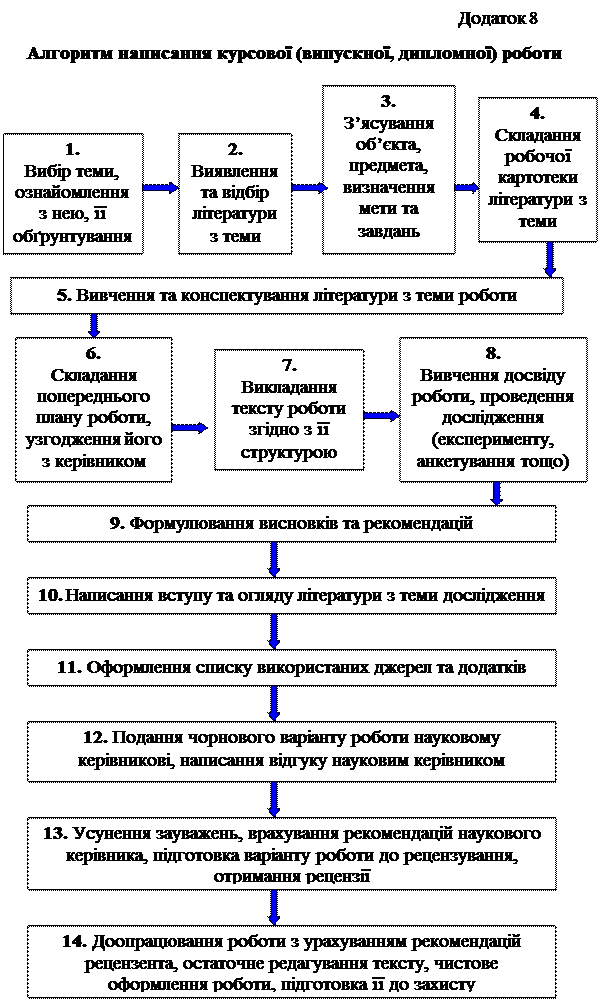 Додаток 8

Алгоритм написання курсової (випускної, дипломної) роботи

1. Вибір теми, ознайомлення з нею, її обґрунтування

2. Виявлення та відбір літератури з теми

3. З'ясування об'єкта, предмета, визначення мети та завдань

4. Складання робочої картотеки літератури з теми

5. Вивчення та конспектування літератури з теми роботи

6. Складання попереднього плану роботи, узгодження його з керівником

7. Викладання тексту роботи згідно з її структурою

8. Вивчення досвіду роботи, проведення дослідження (експерименту, анкетування тощо)

9. Формулювання висновків та рекомендацій

10. Написання вступу та огляду літератури з теми дослідження

11. Оформлення списку використаних джерел та додатків

12. Подання чорнового варіанту роботи науковому керівникові, написання відгуку науковим керівником

13. Усунення зауважень, врахування рекомендацій наукового керівника, підготовка варіанту роботи до рецензування, отримання рецензії

14. Доопрацювання роботи з урахуванням рекомендацій рецензента, остаточне редагування тексту, чистове оформлення роботи, підготовка її до захисту